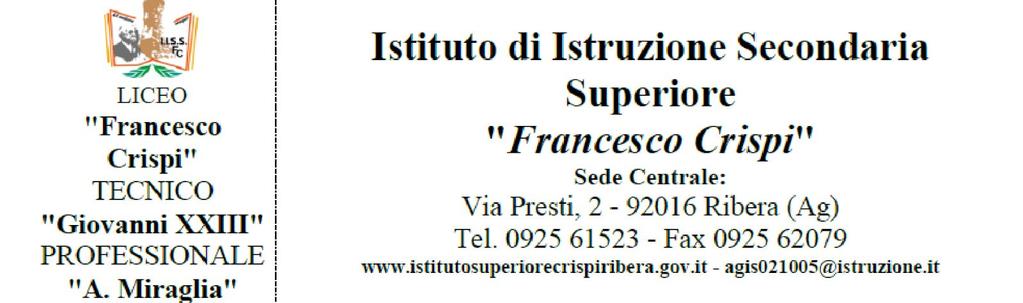 I.I.S.S. FC

LICEO
"Francesco Crispi"
TECNICO
"Giovanni XXIII"
PROFESSIONALE
"A. Miraglia"

Istituto di Istruzione Secondaria Superiore
"Francesco Crispi"
Sede Centrale:
Via Presti, 2 - 92016 Ribera (Ag)
Tel. 0925 61523 - Fax 0925 62079
www.istitutosuperiorecrispiribera.gov.it - agis021005@istruzione.it